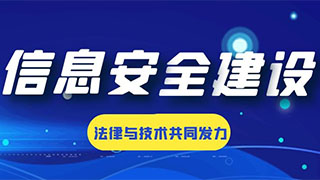 信息安全建设

法律与技术共同发力